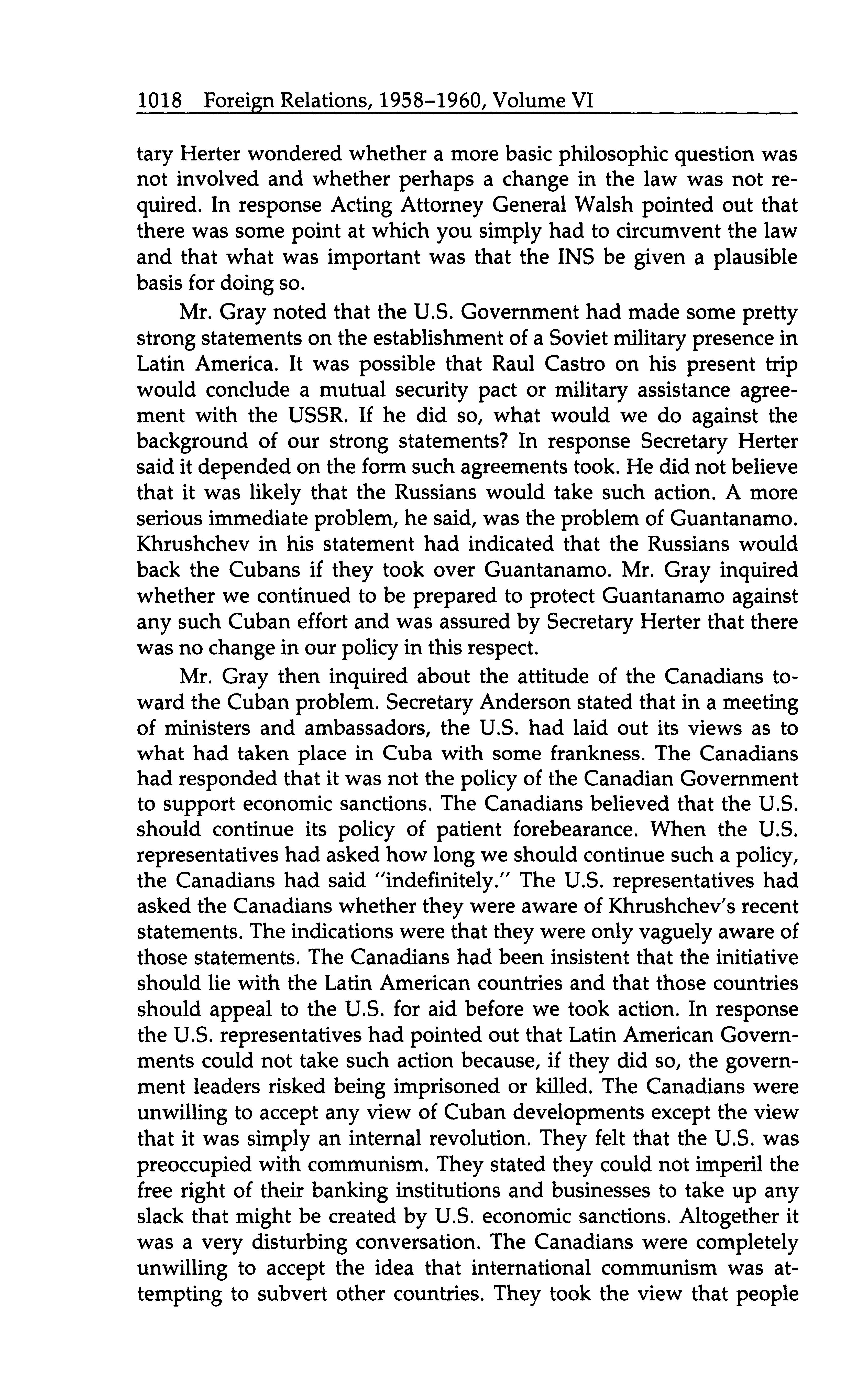 1018 Foreign Relations, 1958–1960, Volume VI

tary Herter wondered whether a more basic philosophic question was not involved and whether perhaps a change in the law was not required. In response Acting Attorney General Walsh pointed out that there was some point at which you simply had to circumvent the law and that what was important was that the INS be given a plausible basis for doing so.

Mr. Gray noted that the U.S. Government had made some pretty strong statements on the establishment of a Soviet military presence in Latin America. It was possible that Raul Castro on his present trip would conclude a mutual security pact or military assistance agreement with the USSR. If he did so, what would we do against the background of our strong statements? In response Secretary Herter said it depended on the form such agreements took. He did not believe that it was likely that the Russians would take such action. A more serious immediate problem, he said, was the problem of Guantanamo. Khrushchev in his statement had indicated that the Russians would back the Cubans if they took over Guantanamo. Mr. Gray inquired whether we continued to be prepared to protect Guantanamo against any such Cuban effort and was assured by Secretary Herter that there was no change in our policy in this respect.

Mr. Gray then inquired about the attitude of the Canadians toward the Cuban problem. Secretary Anderson stated that in a meeting of ministers and ambassadors, the U.S. had laid out its views as to what had taken place in Cuba with some frankness. The Canadians had responded that it was not the policy of the Canadian Government to support economic sanctions. The Canadians believed that the U.S. should continue its policy of patient forebearance. When the U.S. representatives had asked how long we should continue such a policy, the Canadians had said "indefinitely." The U.S. representatives had asked the Canadians whether they were aware of Khrushchev's recent statements. The indications were that they were only vaguely aware of those statements. The Canadians had been insistent that the initiative should lie with the Latin American countries and that those countries should appeal to the U.S. for aid before we took action. In response the U.S. representatives had pointed out that Latin American Governments could not take such action because, if they did so, the government leaders risked being imprisoned or killed. The Canadians were unwilling to accept any view of Cuban developments except the view that it was simply an internal revolution. They felt that the U.S. was preoccupied with communism. They stated they could not imperil the free right of their banking institutions and businesses to take up any slack that might be created by U.S. economic sanctions. Altogether it was a very disturbing conversation. The Canadians were completely unwilling to accept the idea that international communism was attempting to subvert other countries. They took the view that people